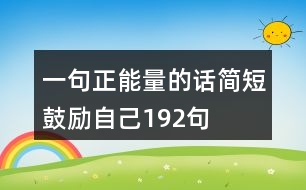 一句正能量的话简短鼓励自己192句